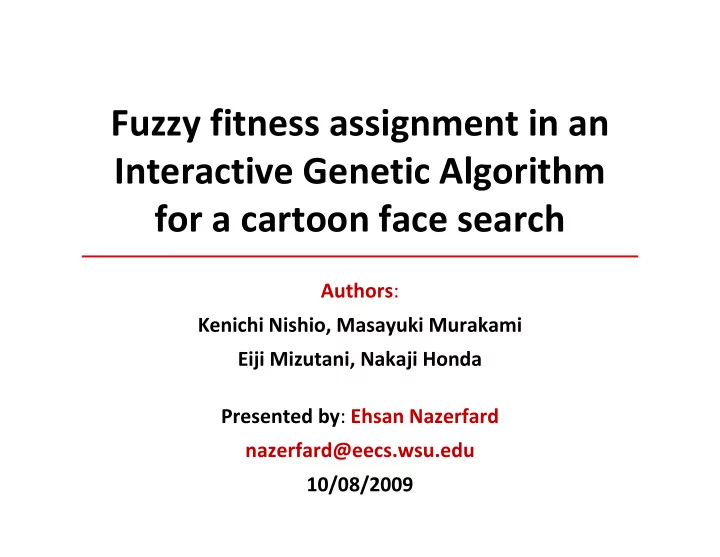 Fuzzy fitness assignment in an Interactive Genetic Algorithm for a cartoon face search

Authors:
Kenichi Nishio, Masayuki Murakami
Eiji Mizutani, Nakaji Honda

Presented by: Ehsan Nazerfard
nazerfard@eecs.wsu.edu
10/08/2009